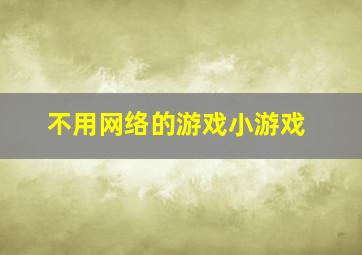 不用网络的游戏小游戏